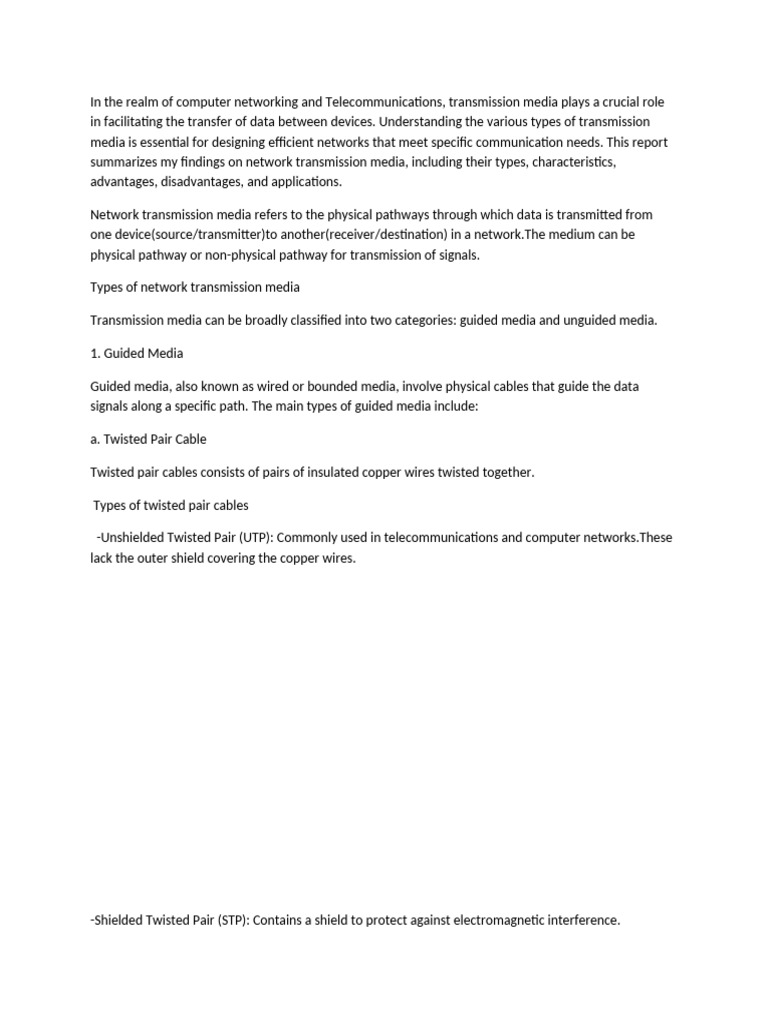 In the realm of computer networking and Telecommunications, transmission media plays a crucial role in facilitating the transfer of data between devices. Understanding the various types of transmission media is essential for designing efficient networks that meet specific communication needs. This report summarizes my findings on network transmission media, including their types, characteristics, advantages, disadvantages, and applications.

Network transmission media refers to the physical pathways through which data is transmitted from one device(source/transmitter)to another(receiver/destination) in a network.The medium can be physical pathway or non-physical pathway for transmission of signals.

Types of network transmission media

Transmission media can be broadly classified into two categories: guided media and unguided media.

1. Guided Media

Guided media, also known as wired or bounded media, involve physical cables that guide the data signals along a specific path. The main types of guided media include:

a. Twisted Pair Cable

Twisted pair cables consists of pairs of insulated copper wires twisted together.

Types of twisted pair cables

-Unshielded Twisted Pair (UTP): Commonly used in telecommunications and computer networks.These lack the outer shield covering the copper wires.

-Shielded Twisted Pair (STP): Contains a shield to protect against electromagnetic interference.